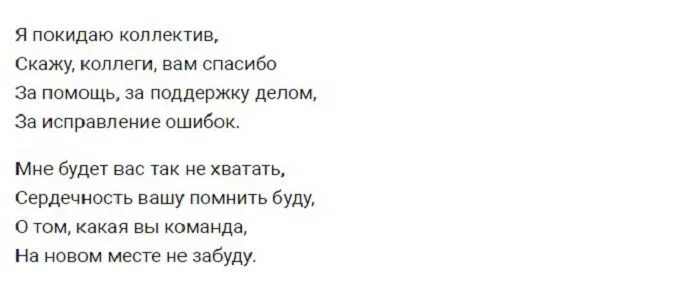 Я покидаю коллектив,
Скажу, коллеги, вам спасибо
За помощь, за поддержку делом,
За исправление ошибок.

Мне будет вас так не хватать,
Сердечность вашу помнить буду,
О том, какая вы команда,
На новом месте не забуду.